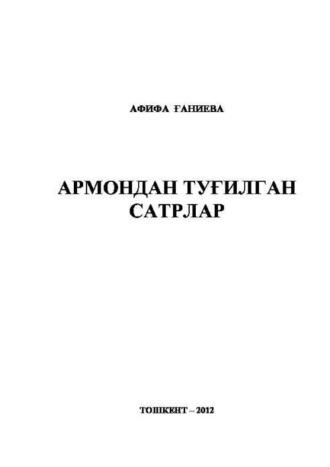 АФИФА ҒАНИЕВА

АРМОНДАН ТУҒИЛГАН САТРЛАР

ТОШКЕНТ – 2012